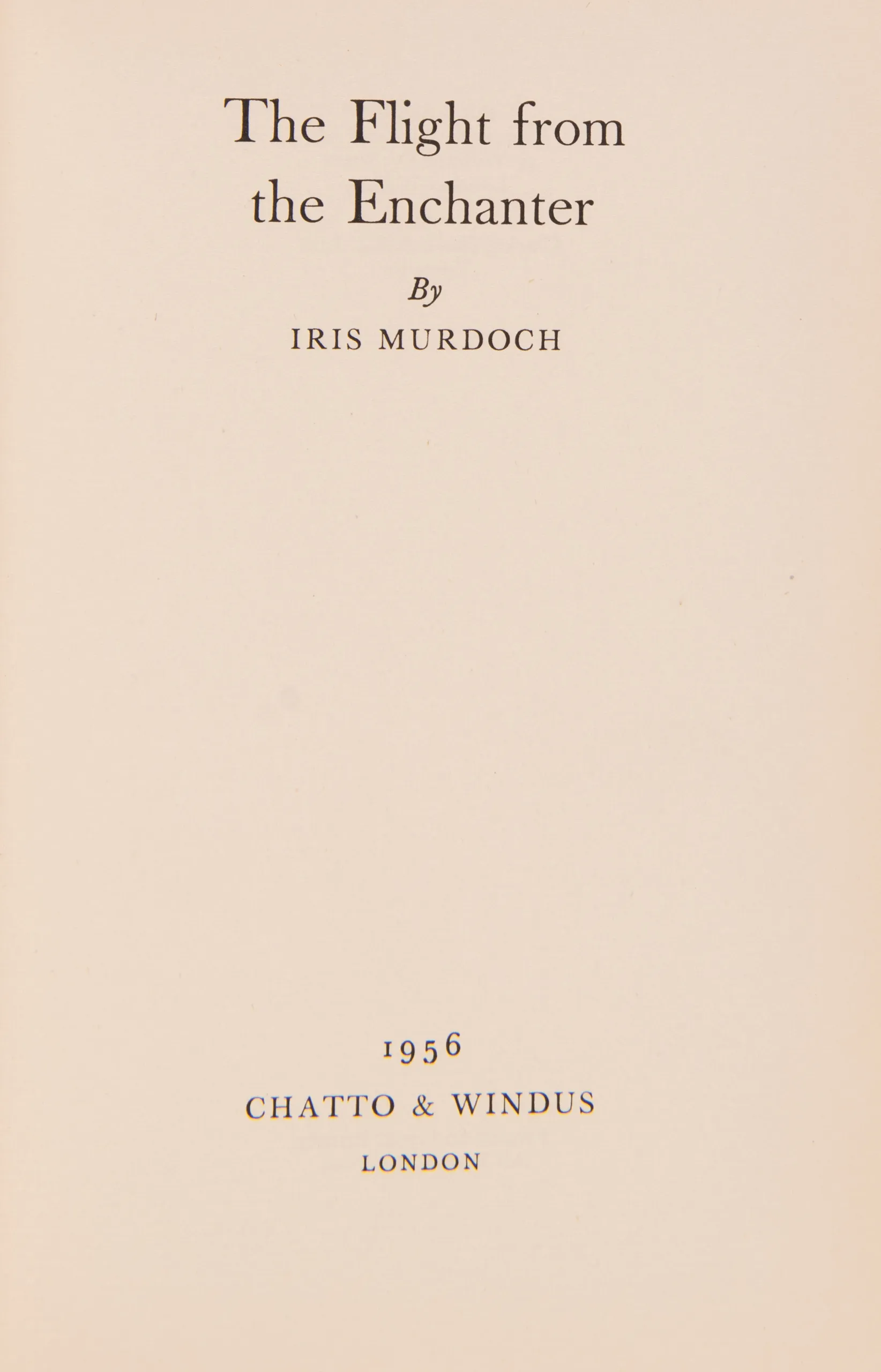 The Flight from the Enchanter

By

IRIS MURDOCH

1956

CHATTO & WINDUS

LONDON